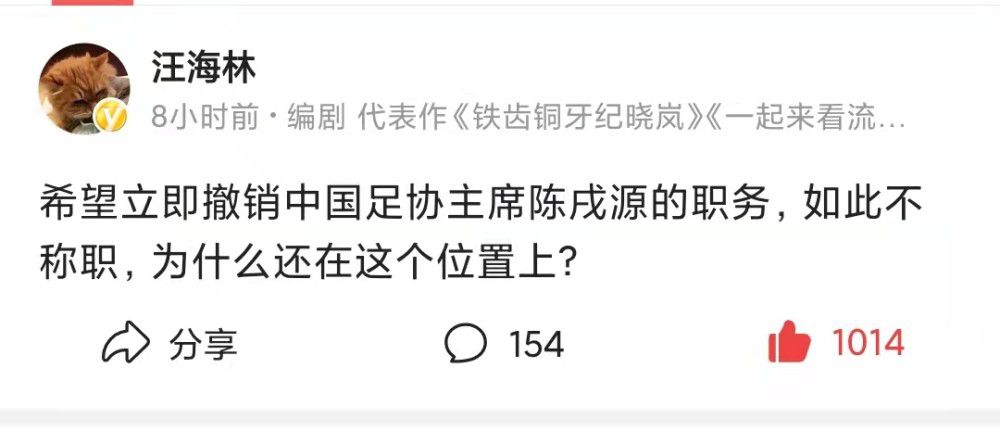 汪海林

8小时前 · 编剧 代表作《铁齿铜牙纪晓岚》《一起来看流…

希望立即撤销中国足协主席陈戌源的职务，如此不称职，为什么还在这个位置上？

分享 154 1014